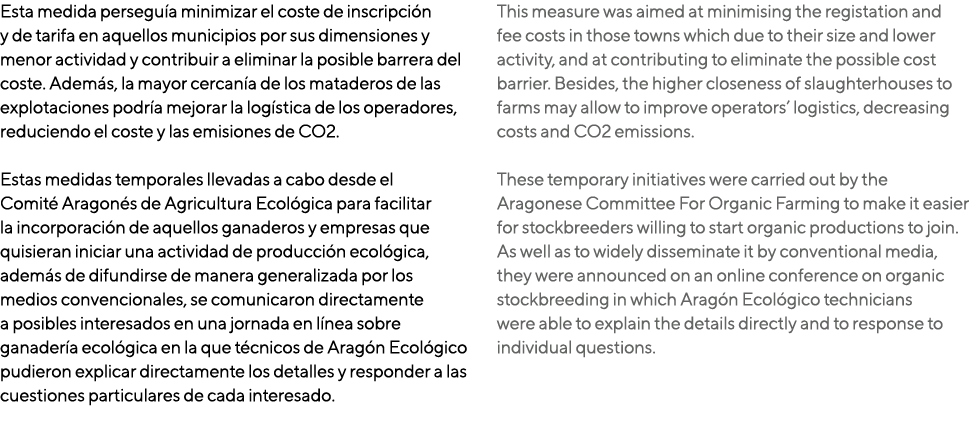 Esta medida perseguía minimizar el coste de inscripción y de tarifa en aquellos municipios por sus dimensiones y menor actividad y contribuir a eliminar la posible barrera del coste. Además, la mayor cercanía de los mataderos de las explotaciones podría mejorar la logística de los operadores, reduciendo el coste y las emisiones de CO2.

Estas medidas temporales llevadas a cabo desde el Comité Aragonés de Agricultura Ecológica para facilitar la incorporación de aquellos ganaderos y empresas que quisieran iniciar una actividad de producción ecológica, además de difundirse de manera generalizada por los medios convencionales, se comunicaron directamente a posibles interesados en una jornada en línea sobre ganadería ecológica en la que técnicos de Aragón Ecológico pudieron explicar directamente los detalles y responder a las cuestiones particulares de cada interesado.

This measure was aimed at minimising the registation and fee costs in those towns which due to their size and lower activity, and at contributing to eliminate the possible cost barrier. Besides, the higher closeness of slaughterhouses to farms may allow to improve operators' logistics, decreasing costs and CO2 emissions.

These temporary initiatives were carried out by the Aragonese Committee For Organic Farming to make it easier for stockbreeders willing to start organic productions to join. As well as to widely disseminate it by conventional media, they were announced on an online conference on organic stockbreeding in which Aragón Ecológico technicians were able to explain the details directly and to response to individual questions.